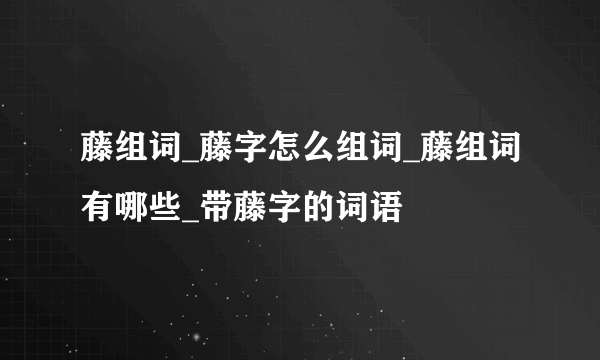 藤组词_藤字怎么组词_藤组词有哪些_带藤字的词语